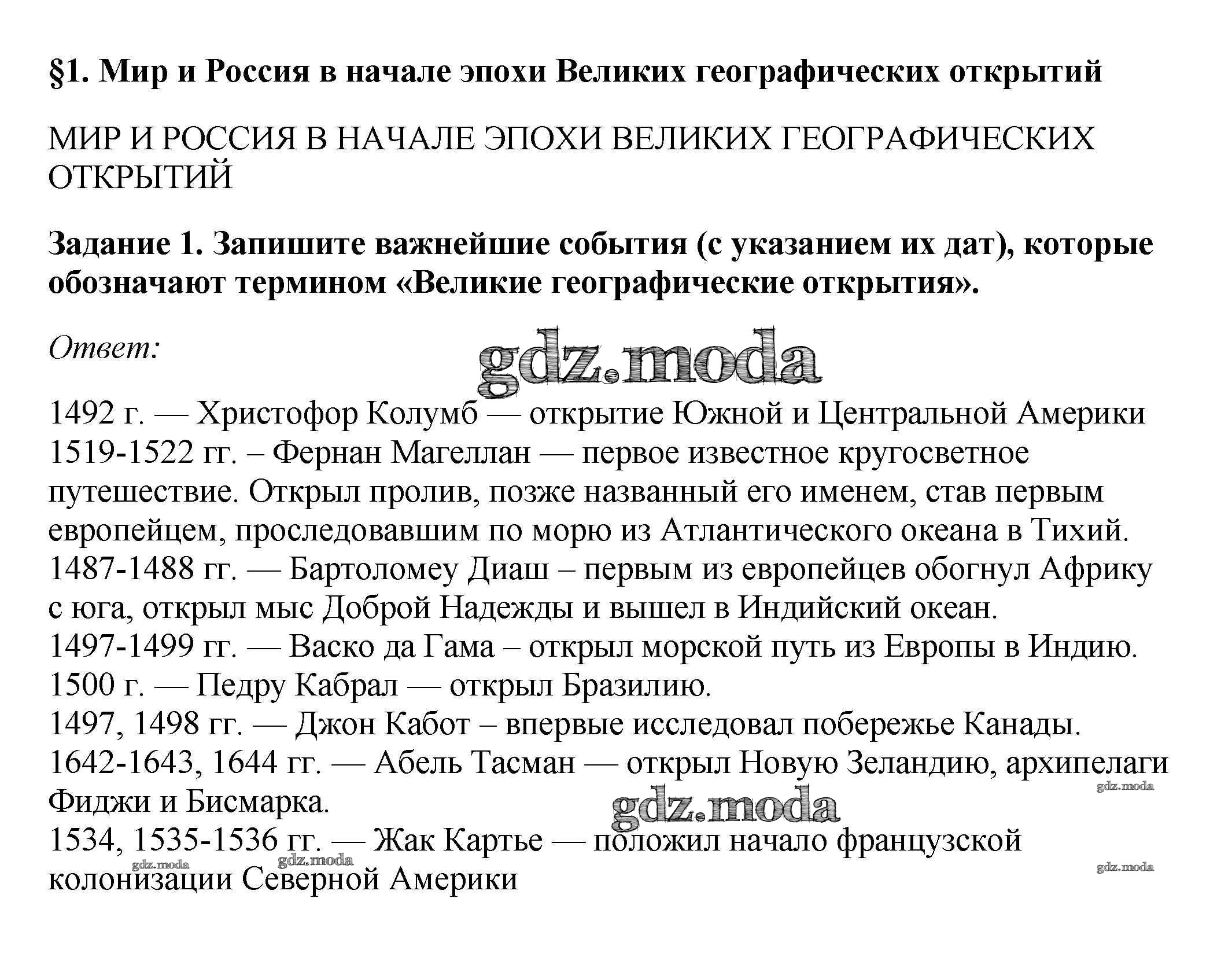 §1. Мир и Россия в начале эпохи Великих географических открытий

МИР И РОССИЯ В НАЧАЛЕ ЭПОХИ ВЕЛИКИХ ГЕОГРАФИЧЕСКИХ ОТКРЫТИЙ

Задание 1. Запишите важнейшие события (с указанием их дат), которые обозначают термином «Великие географические открытия».

Ответ:

gdz.moda

1492 г. — Христофор Колумб — открытие Южной и Центральной Америки
1519-1522 гг. – Фернан Магеллан — первое известное кругосветное путешествие. Открыл пролив, позже названный его именем, став первым европейцем, проследовавшим по морю из Атлантического океана в Тихий.
1487-1488 гг. — Бартоломеу Диаш – первым из европейцев обогнул Африку с юга, открыл мыс Доброй Надежды и вышел в Индийский океан.
1497-1499 гг. — Васко да Гама – открыл морской путь из Европы в Индию.
1500 г. — Педру Кабрал — открыл Бразилию.
1497, 1498 гг. — Джон Кабот – впервые исследовал побережье Канады.
1642-1643, 1644 гг. — Абель Тасман — открыл Новую Зеландию, архипелаги Фиджи и Бисмарка.
gdz.moda
gdz.moda
1534, 1535-1536 гг. — Жак Картье — положил начало французской колонизации Северной Америки
gdz.moda gdz.moda gdz.moda